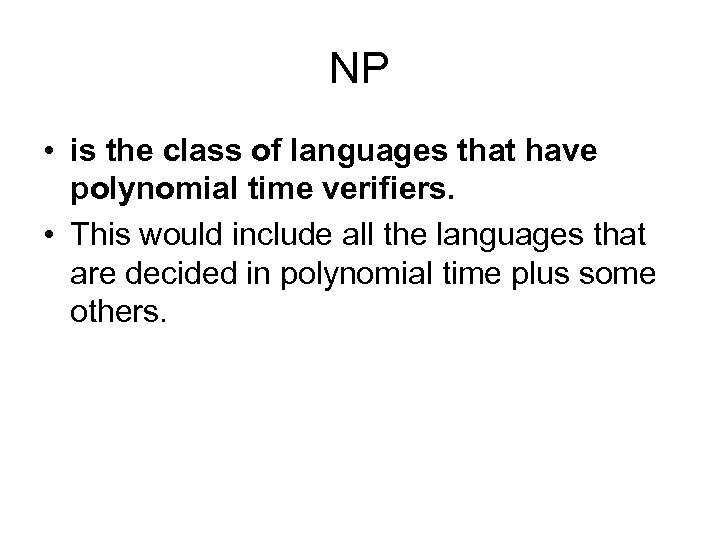 NP

• is the class of languages that have polynomial time verifiers.
• This would include all the languages that are decided in polynomial time plus some others.